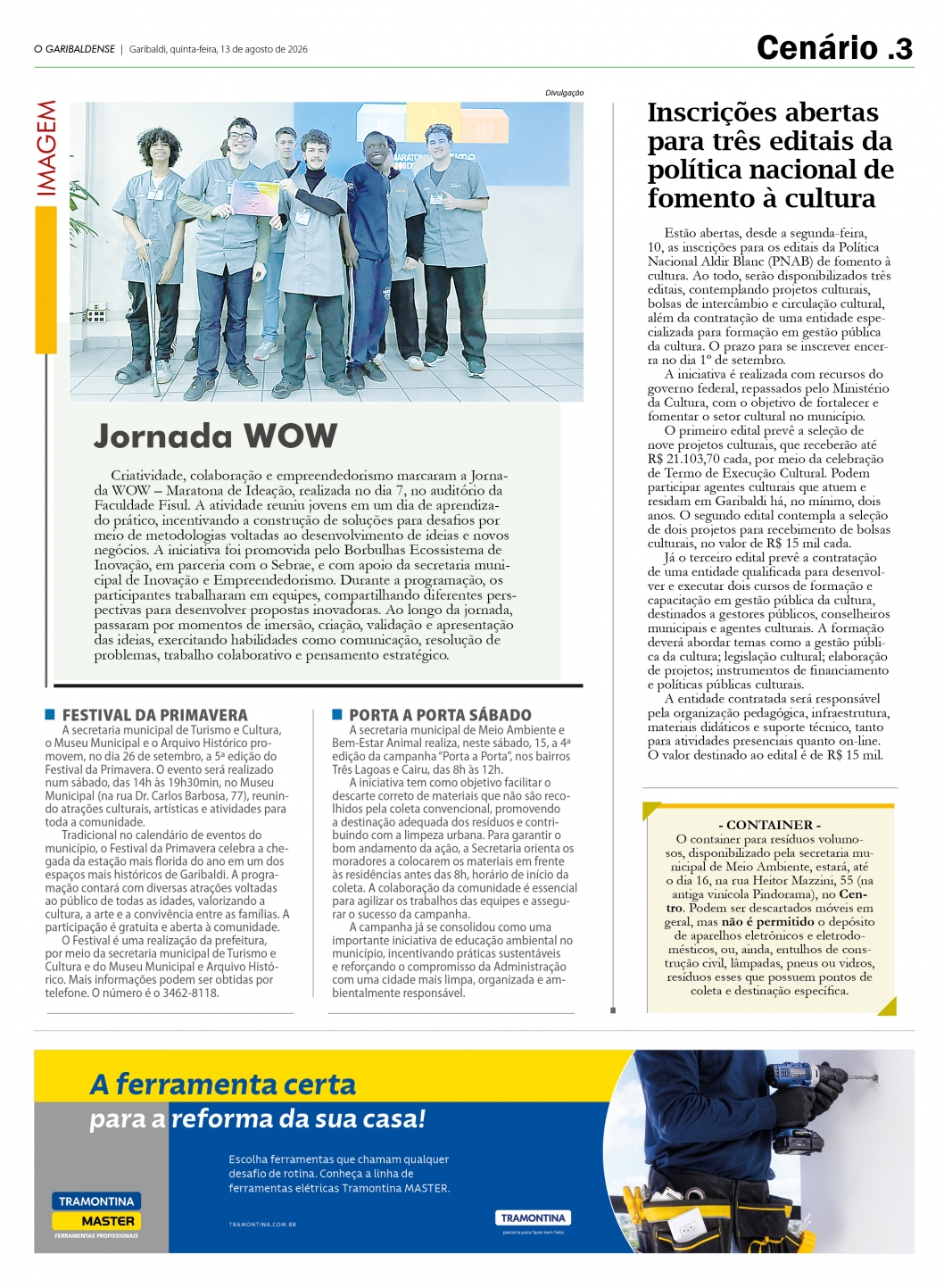 O GARIBALDENSE | Garibaldi, quinta-feira, 13 de agosto de 2026

Cenário .3

IMAGEM

Divulgação

Jornada WOW

Criatividade, colaboração e empreendedorismo marcaram a Jornada WOW – Maratona de Ideação, realizada no dia 7, no auditório da Faculdade Fisul. A atividade reuniu jovens em um dia de aprendizado prático, incentivando a construção de soluções para desafios por meio de metodologias voltadas ao desenvolvimento de ideias e novos negócios. A iniciativa foi promovida pelo Borbulhas Ecossistema de Inovação, em parceria com o Sebrae, e com apoio da secretaria municipal de Inovação e Empreendedorismo. Durante a programação, os participantes trabalharam em equipes, compartilhando diferentes perspectivas para desenvolver propostas inovadoras. Ao longo da jornada, passaram por momentos de imersão, criação, validação e apresentação das ideias, exercitando habilidades como comunicação, resolução de problemas, trabalho colaborativo e pensamento estratégico.

FESTIVAL DA PRIMAVERA

A secretaria municipal de Turismo e Cultura, o Museu Municipal e o Arquivo Histórico promovem, no dia 26 de setembro, a 5ª edição do Festival da Primavera. O evento será realizado num sábado, das 14h às 19h30min, no Museu Municipal (na rua Dr. Carlos Barbosa, 77), reunindo atrações culturais, artísticas e atividades para toda a comunidade.

Tradicional no calendário de eventos do município, o Festival da Primavera celebra a chegada da estação mais florida do ano em um dos espaços mais históricos de Garibaldi. A programação contará com diversas atrações voltadas ao público de todas as idades, valorizando a cultura, a arte e a convivência entre as famílias. A participação é gratuita e aberta à comunidade.

O Festival é uma realização da prefeitura, por meio da secretaria municipal de Turismo e Cultura e do Museu Municipal e Arquivo Histórico. Mais informações podem ser obtidas por telefone. O número é o 3462-8118.

PORTA A PORTA SÁBADO

A secretaria municipal de Meio Ambiente e Bem-Estar Animal realiza, neste sábado, 15, a 4ª edição da campanha "Porta a Porta", nos bairros Três Lagoas e Cairu, das 8h às 12h.

A iniciativa tem como objetivo facilitar o descarte correto de materiais que não são recolhidos pela coleta convencional, promovendo a destinação adequada dos resíduos e contribuindo com a limpeza urbana. Para garantir o bom andamento da ação, a Secretaria orienta os moradores a colocarem os materiais em frente às residências antes das 8h, horário de início da coleta. A colaboração da comunidade é essencial para agilizar os trabalhos das equipes e assegurar o sucesso da campanha.

A campanha já se consolidou como uma importante iniciativa de educação ambiental no município, incentivando práticas sustentáveis e reforçando o compromisso da Administração com uma cidade mais limpa, organizada e ambientalmente responsável.

Inscrições abertas para três editais da política nacional de fomento à cultura

Estão abertas, desde a segunda-feira, 10, as inscrições para os editais da Política Nacional Aldir Blanc (PNAB) de fomento à cultura. Ao todo, serão disponibilizados três editais, contemplando projetos culturais, bolsas de intercâmbio e circulação cultural, além da contratação de uma entidade especializada para formação em gestão pública da cultura. O prazo para se inscrever encerra no dia 1º de setembro.

A iniciativa é realizada com recursos do governo federal, repassados pelo Ministério da Cultura, com o objetivo de fortalecer e fomentar o setor cultural no município.

O primeiro edital prevê a seleção de nove projetos culturais, que receberão até R$ 21.103,70 cada, por meio da celebração de Termo de Execução Cultural. Podem participar agentes culturais que atuem e residam em Garibaldi há, no mínimo, dois anos. O segundo edital contempla a seleção de dois projetos para recebimento de bolsas culturais, no valor de R$ 15 mil cada.

Já o terceiro edital prevê a contratação de uma entidade qualificada para desenvolver e executar dois cursos de formação e capacitação em gestão pública da cultura, destinados a gestores públicos, conselheiros municipais e agentes culturais. A formação deverá abordar temas como a gestão pública da cultura; legislação cultural; elaboração de projetos; instrumentos de financiamento e políticas públicas culturais.

A entidade contratada será responsável pela organização pedagógica, infraestrutura, materiais didáticos e suporte técnico, tanto para atividades presenciais quanto on-line. O valor destinado ao edital é de R$ 15 mil.

- CONTAINER -
O container para resíduos volumosos, disponibilizado pela secretaria municipal de Meio Ambiente, estará, até o dia 16, na rua Heitor Mazzini, 55 (na antiga vinícola Pindorama), no Centro. Podem ser descartados móveis em geral, mas não é permitido o depósito de aparelhos eletrônicos e eletrodomésticos, ou, ainda, entulhos de construção civil, lâmpadas, pneus ou vidros, resíduos esses que possuem pontos de coleta e destinação específica.

A ferramenta certa
para a reforma da sua casa!

Escolha ferramentas que chamam qualquer desafio de rotina. Conheça a linha de ferramentas elétricas Tramontina MASTER.

TRAMONTINA
MASTER
FERRAMENTAS PROFISSIONAIS

TRAMONTINA.COM.BR

TRAMONTINA
parceria para fazer bem feito